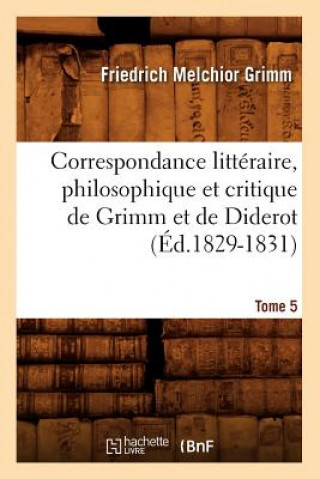 Friedrich Melchior Grimm

Correspondance littéraire, philosophique et critique de Grimm et de Diderot (Éd.1829-1831)

Tome 5

hachette LIVRE

BnF